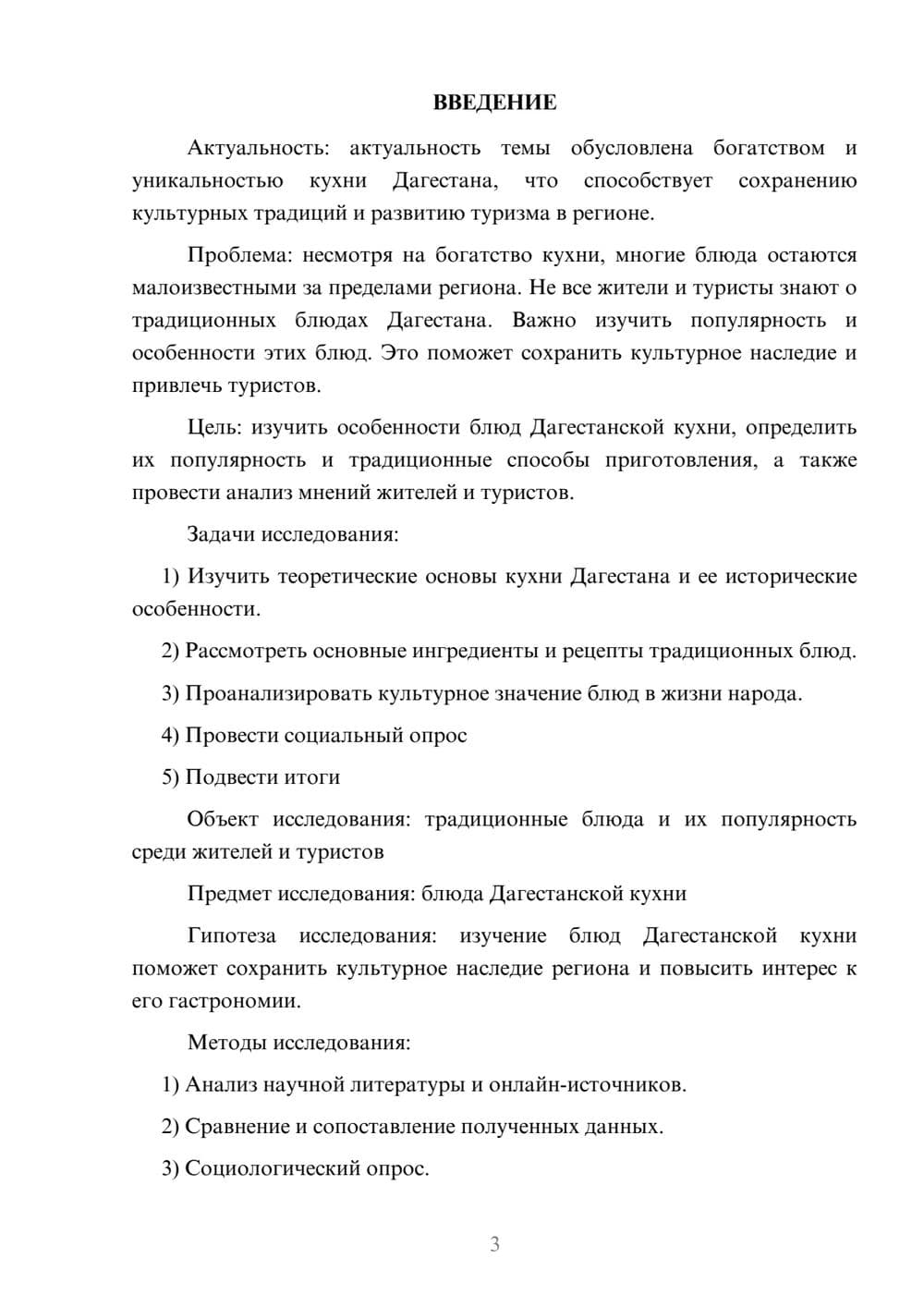 ВВЕДЕНИЕ

Актуальность: актуальность темы обусловлена богатством и уникальностью кухни Дагестана, что способствует сохранению культурных традиций и развитию туризма в регионе.

Проблема: несмотря на богатство кухни, многие блюда остаются малоизвестными за пределами региона. Не все жители и туристы знают о традиционных блюдах Дагестана. Важно изучить популярность и особенности этих блюд. Это поможет сохранить культурное наследие и привлечь туристов.

Цель: изучить особенности блюд Дагестанской кухни, определить их популярность и традиционные способы приготовления, а также провести анализ мнений жителей и туристов.

Задачи исследования:

1) Изучить теоретические основы кухни Дагестана и ее исторические особенности.

2) Рассмотреть основные ингредиенты и рецепты традиционных блюд.

3) Проанализировать культурное значение блюд в жизни народа.

4) Провести социальный опрос

5) Подвести итоги

Объект исследования: традиционные блюда и их популярность среди жителей и туристов

Предмет исследования: блюда Дагестанской кухни

Гипотеза исследования: изучение блюд Дагестанской кухни поможет сохранить культурное наследие региона и повысить интерес к его гастрономии.

Методы исследования:

1) Анализ научной литературы и онлайн-источников.

2) Сравнение и сопоставление полученных данных.

3) Социологический опрос.

3